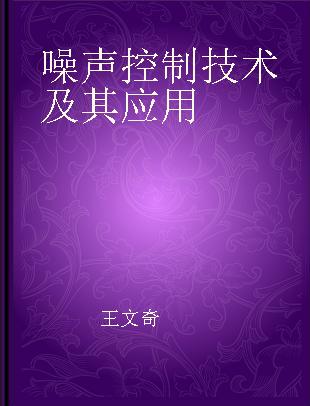 噪声控制技术及其应用

王文奇